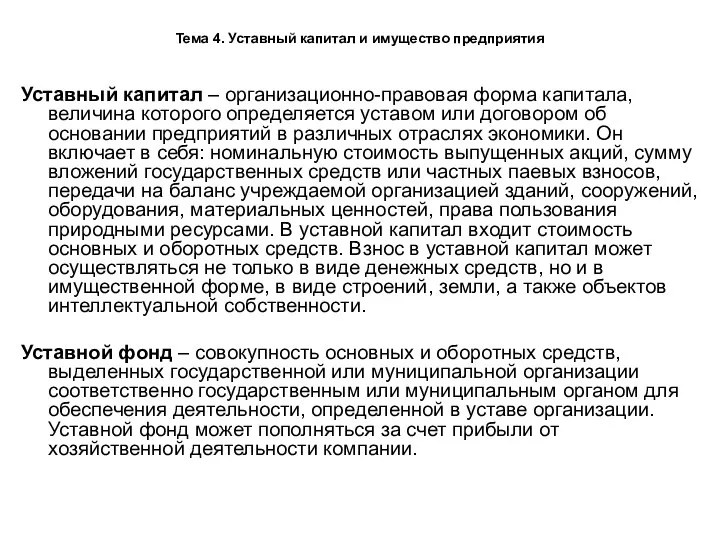 Тема 4. Уставный капитал и имущество предприятия

Уставный капитал – организационно-правовая форма капитала, величина которого определяется уставом или договором об основании предприятий в различных отраслях экономики. Он включает в себя: номинальную стоимость выпущенных акций, сумму вложений государственных средств или частных паевых взносов, передачи на баланс учреждаемой организацией зданий, сооружений, оборудования, материальных ценностей, права пользования природными ресурсами. В уставной капитал входит стоимость основных и оборотных средств. Взнос в уставной капитал может осуществляться не только в виде денежных средств, но и в имущественной форме, в виде строений, земли, а также объектов интеллектуальной собственности.

Уставной фонд – совокупность основных и оборотных средств, выделенных государственной или муниципальной организации соответственно государственным или муниципальным органом для обеспечения деятельности, определенной в уставе организации. Уставной фонд может пополняться за счет прибыли от хозяйственной деятельности компании.